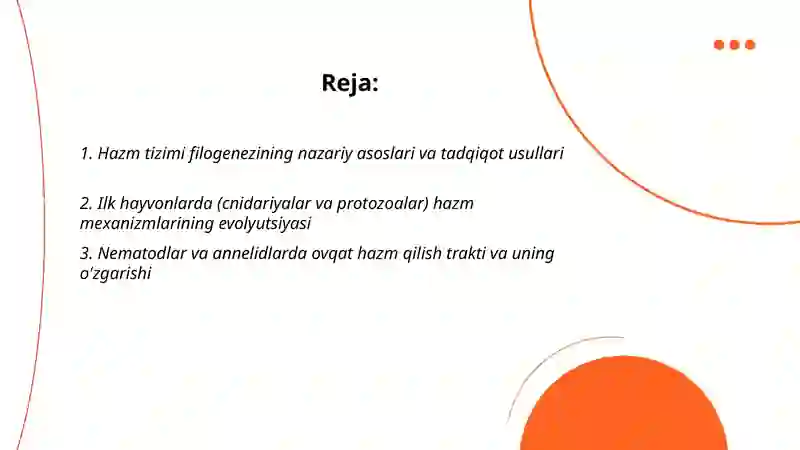 Reja:

1. Hazm tizimi filogenezining nazariy asoslari va tadqiqot usullari

2. Ilk hayvonlarda (cnidariyalar va protozoalar) hazm mexanizmlarining evolyutsiyasi

3. Nematodlar va annelidlarda ovqat hazm qilish trakti va uning o'zgarishi